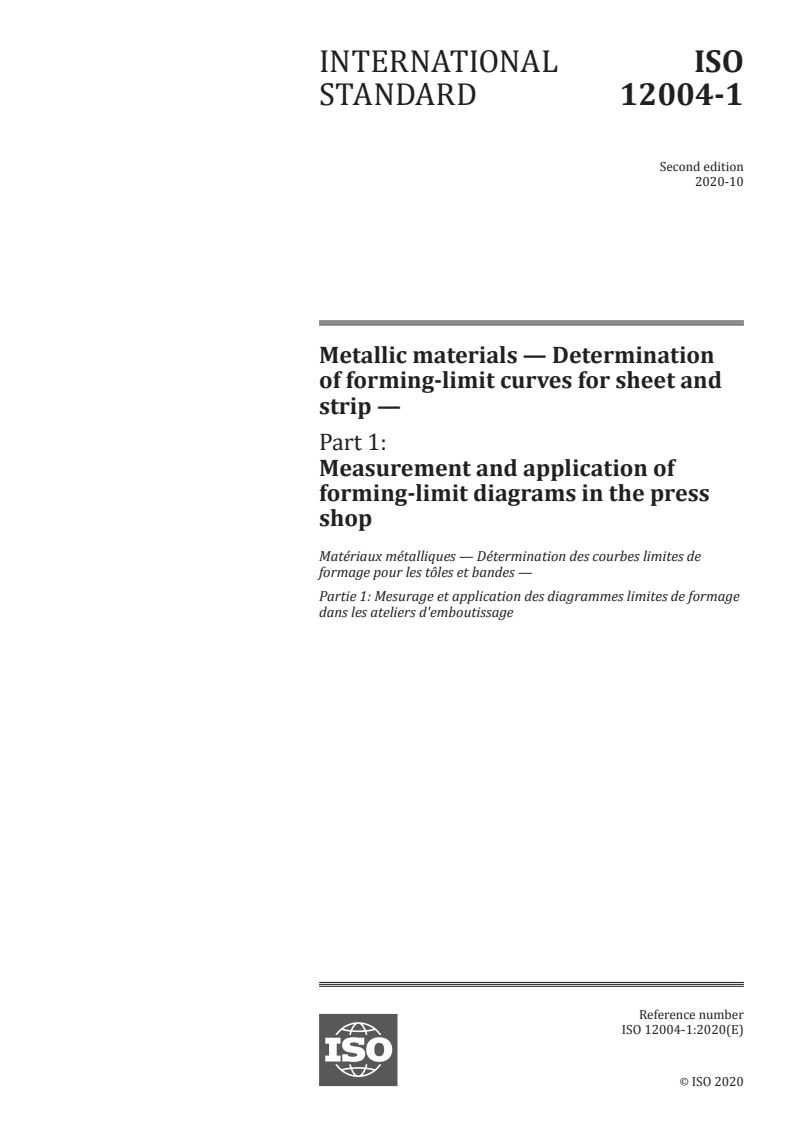 INTERNATIONAL STANDARD

ISO 12004-1

Second edition
2020-10

Metallic materials — Determination of forming-limit curves for sheet and strip —

Part 1:
Measurement and application of forming-limit diagrams in the press shop

Matériaux métalliques — Détermination des courbes limites de formage pour les tôles et bandes —

Partie 1: Mesurage et application des diagrammes limites de formage dans les ateliers d'emboutissage

ISO

Reference number
ISO 12004-1:2020(E)

© ISO 2020